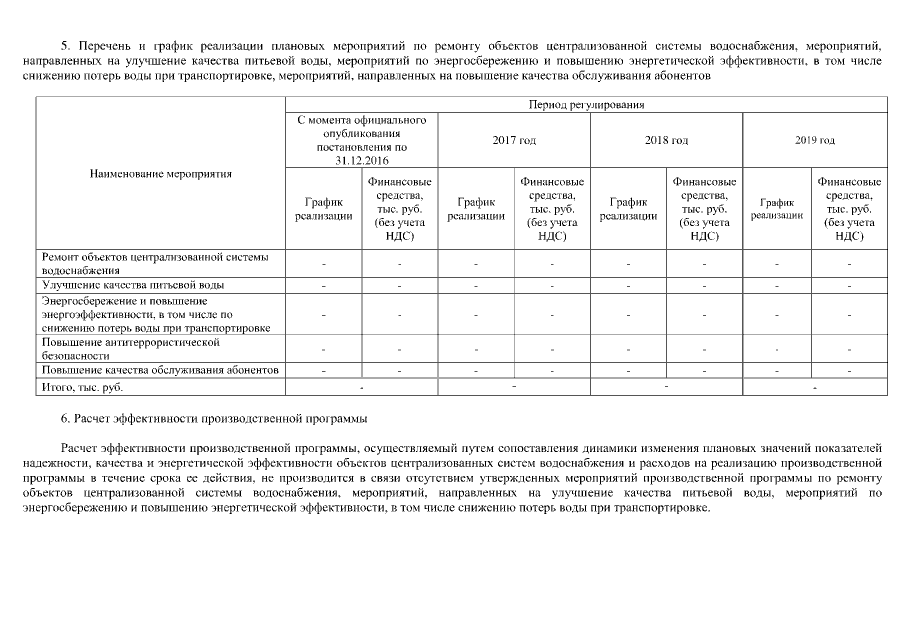 5. Перечень и график реализации плановых мероприятий по ремонту объектов централизованной системы водоснабжения, мероприятий, направленных на улучшение качества питьевой воды, мероприятий по энергосбережению и повышению энергетической эффективности, в том числе снижению потерь воды при транспортировке, мероприятий, направленных на повышение качества обслуживания абонентов

| Наименование мероприятия | Период регулирования | | | | | | | |
|---|---|---|---|---|---|---|---|---|
| | С момента официального опубликования постановления по 31.12.2016 | | 2017 год | | 2018 год | | 2019 год | |
| | График реализации | Финансовые средства, тыс. руб. (без учета НДС) | График реализации | Финансовые средства, тыс. руб. (без учета НДС) | График реализации | Финансовые средства, тыс. руб. (без учета НДС) | График реализации | Финансовые средства, тыс. руб. (без учета НДС) |
| Ремонт объектов централизованной системы водоснабжения | - | - | - | - | - | - | - | - |
| Улучшение качества питьевой воды | - | - | - | - | - | - | - | - |
| Энергосбережение и повышение энергоэффективности, в том числе по снижению потерь воды при транспортировке | - | - | - | - | - | - | - | - |
| Повышение антитеррористической безопасности | - | - | - | - | - | - | - | - |
| Повышение качества обслуживания абонентов | - | - | - | - | - | - | - | - |
| Итого, тыс. руб. | - | | - | | - | | - | |

6. Расчет эффективности производственной программы

Расчет эффективности производственной программы, осуществляемый путем сопоставления динамики изменения плановых значений показателей надежности, качества и энергетической эффективности объектов централизованных систем водоснабжения и расходов на реализацию производственной программы в течение срока ее действия, не производится в связи отсутствием утвержденных мероприятий производственной программы по ремонту объектов централизованной системы водоснабжения, мероприятий, направленных на улучшение качества питьевой воды, мероприятий по энергосбережению и повышению энергетической эффективности, в том числе снижению потерь воды при транспортировке.